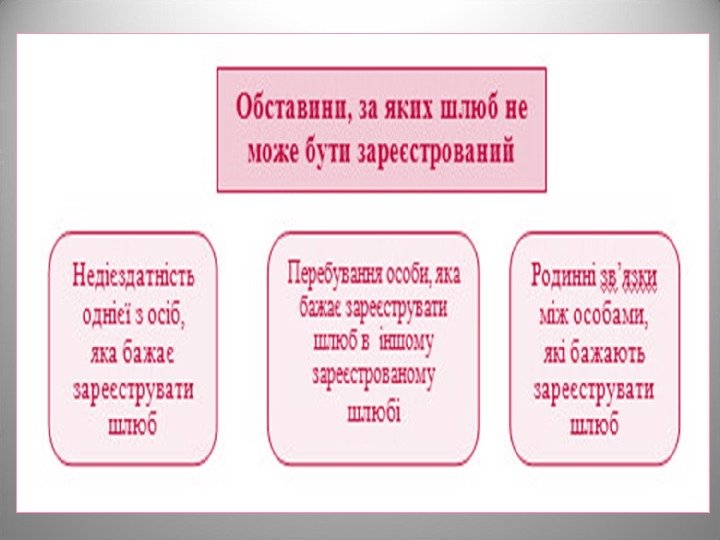 Обставини, за яких шлюб не може бути зареєстрований

Недієздатність однієї з осіб, яка бажає зареєструвати шлюб

Перебування особи, яка бажає зареєструвати шлюб в іншому зареєстрованому шлюбі

Родинні зв'язки між особами, які бажають зареєструвати шлюб